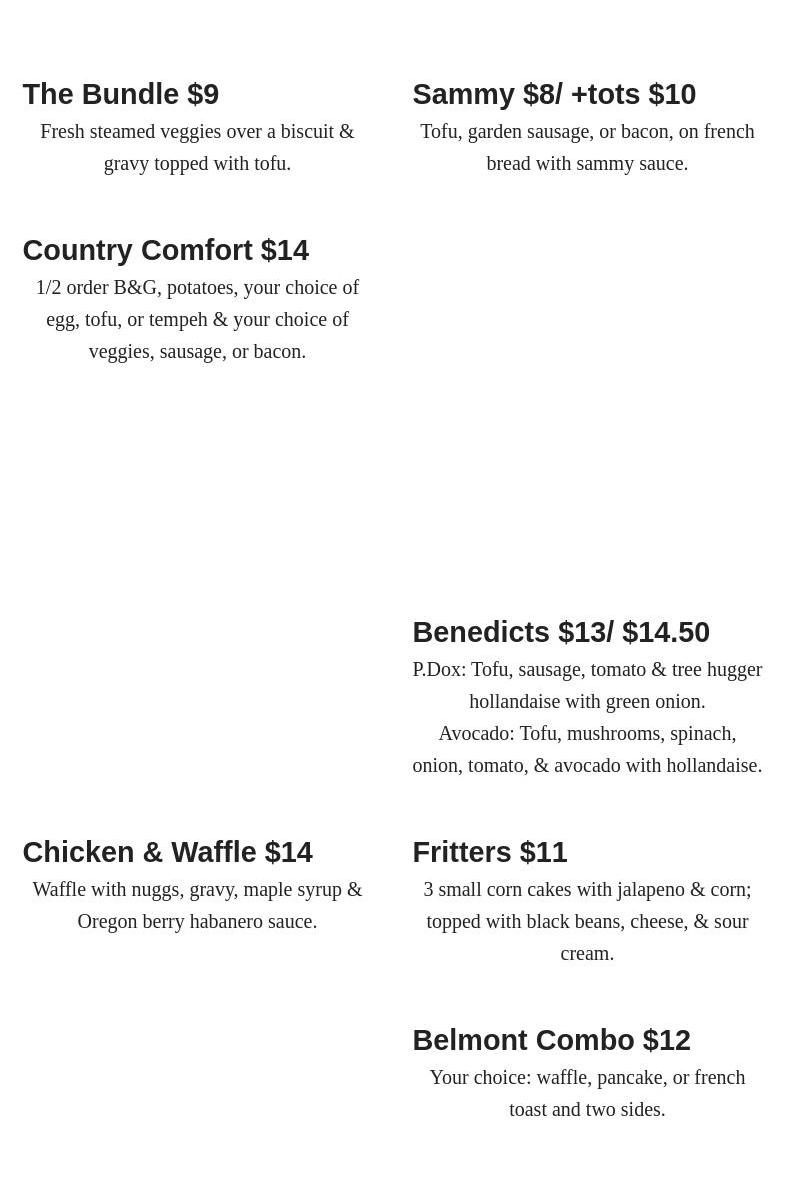 The Bundle $9
Fresh steamed veggies over a biscuit & gravy topped with tofu.

Country Comfort $14
1/2 order B&G, potatoes, your choice of egg, tofu, or tempeh & your choice of veggies, sausage, or bacon.

Chicken & Waffle $14
Waffle with nuggs, gravy, maple syrup & Oregon berry habanero sauce.

Sammy $8/ +tots $10
Tofu, garden sausage, or bacon, on french bread with sammy sauce.

Benedicts $13/ $14.50
P.Dox: Tofu, sausage, tomato & tree hugger hollandaise with green onion.
Avocado: Tofu, mushrooms, spinach, onion, tomato, & avocado with hollandaise.

Fritters $11
3 small corn cakes with jalapeno & corn; topped with black beans, cheese, & sour cream.

Belmont Combo $12
Your choice: waffle, pancake, or french toast and two sides.